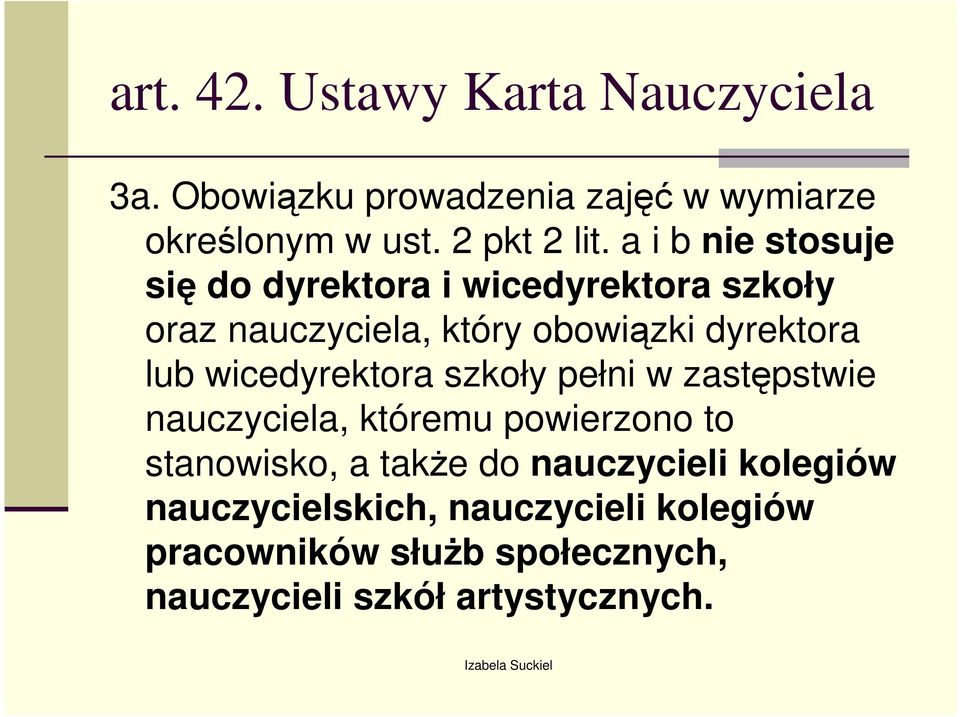 art. 42. Ustawy Karta Nauczyciela

3a. Obowiązku prowadzenia zajęć w wymiarze określonym w ust. 2 pkt 2 lit. a i b nie stosuje się do dyrektora i wicedyrektora szkoły oraz nauczyciela, który obowiązki dyrektora lub wicedyrektora szkoły pełni w zastępstwie nauczyciela, któremu powierzono to stanowisko, a także do nauczycieli kolegiów nauczycielskich, nauczycieli kolegiów pracowników służb społecznych, nauczycieli szkół artystycznych.

Izabela Suckiel